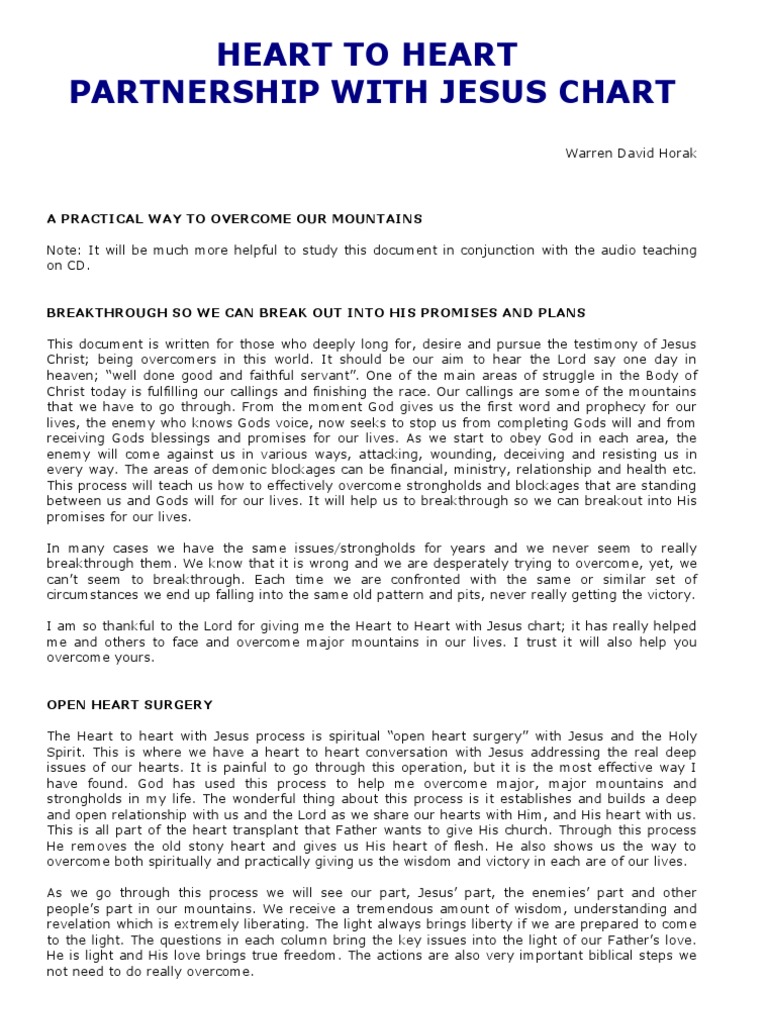 HEART TO HEART
PARTNERSHIP WITH JESUS CHART

Warren David Horak

A PRACTICAL WAY TO OVERCOME OUR MOUNTAINS

Note: It will be much more helpful to study this document in conjunction with the audio teaching on CD.

BREAKTHROUGH SO WE CAN BREAK OUT INTO HIS PROMISES AND PLANS

This document is written for those who deeply long for, desire and pursue the testimony of Jesus Christ; being overcomers in this world. It should be our aim to hear the Lord say one day in heaven; "well done good and faithful servant". One of the main areas of struggle in the Body of Christ today is fulfilling our callings and finishing the race. Our callings are some of the mountains that we have to go through. From the moment God gives us the first word and prophecy for our lives, the enemy who knows Gods voice, now seeks to stop us from completing Gods will and from receiving Gods blessings and promises for our lives. As we start to obey God in each area, the enemy will come against us in various ways, attacking, wounding, deceiving and resisting us in every way. The areas of demonic blockages can be financial, ministry, relationship and health etc. This process will teach us how to effectively overcome strongholds and blockages that are standing between us and Gods will for our lives. It will help us to breakthrough so we can breakout into His promises for our lives.

In many cases we have the same issues/strongholds for years and we never seem to really breakthrough them. We know that it is wrong and we are desperately trying to overcome, yet, we can't seem to breakthrough. Each time we are confronted with the same or similar set of circumstances we end up falling into the same old pattern and pits, never really getting the victory.

I am so thankful to the Lord for giving me the Heart to Heart with Jesus chart; it has really helped me and others to face and overcome major mountains in our lives. I trust it will also help you overcome yours.

OPEN HEART SURGERY

The Heart to heart with Jesus process is spiritual "open heart surgery" with Jesus and the Holy Spirit. This is where we have a heart to heart conversation with Jesus addressing the real deep issues of our hearts. It is painful to go through this operation, but it is the most effective way I have found. God has used this process to help me overcome major, major mountains and strongholds in my life. The wonderful thing about this process is it establishes and builds a deep and open relationship with us and the Lord as we share our hearts with Him, and His heart with us. This is all part of the heart transplant that Father wants to give His church. Through this process He removes the old stony heart and gives us His heart of flesh. He also shows us the way to overcome both spiritually and practically giving us the wisdom and victory in each are of our lives.

As we go through this process we will see our part, Jesus' part, the enemies' part and other people's part in our mountains. We receive a tremendous amount of wisdom, understanding and revelation which is extremely liberating. The light always brings liberty if we are prepared to come to the light. The questions in each column bring the key issues into the light of our Father's love. He is light and His love brings true freedom. The actions are also very important biblical steps we not need to do really overcome.